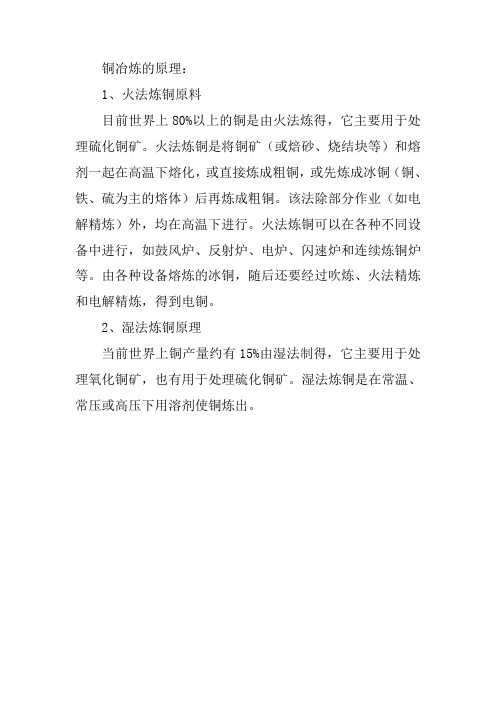 铜冶炼的原理：

1、火法炼铜原料

目前世界上 80%以上的铜是由火法炼得，它主要用于处理硫化铜矿。火法炼铜是将铜矿（或焙砂、烧结块等）和熔剂一起在高温下熔化，或直接炼成粗铜，或先炼成冰铜（铜、铁、硫为主的熔体）后再炼成粗铜。该法除部分作业（如电解精炼）外，均在高温下进行。火法炼铜可以在各种不同设备中进行，如鼓风炉、反射炉、电炉、闪速炉和连续炼铜炉等。由各种设备熔炼的冰铜，随后还要经过吹炼、火法精炼和电解精炼，得到电铜。

2、湿法炼铜原理

当前世界上铜产量约有 15%由湿法制得，它主要用于处理氧化铜矿，也有用于处理硫化铜矿。湿法炼铜是在常温、常压或高压下用溶剂使铜炼出。